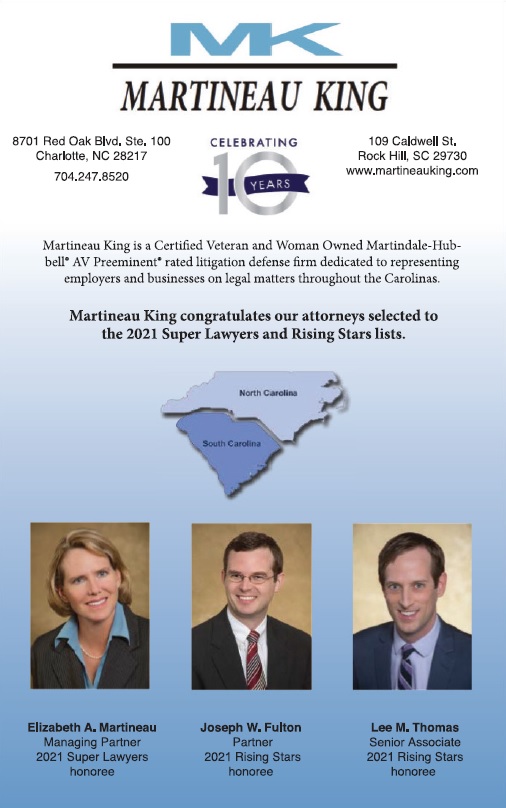 MK

MARTINEAU KING

8701 Red Oak Blvd. Ste. 100
Charlotte, NC 28217
704.247.8520

CELEBRATING
10
YEARS

109 Caldwell St.
Rock Hill, SC 29730
www.martineauking.com

Martineau King is a Certified Veteran and Woman Owned Martindale-Hubbell® AV Preeminent® rated litigation defense firm dedicated to representing employers and businesses on legal matters throughout the Carolinas.

Martineau King congratulates our attorneys selected to the 2021 Super Lawyers and Rising Stars lists.

North Carolina

South Carolina

Elizabeth A. Martineau
Managing Partner
2021 Super Lawyers
honoree

Joseph W. Fulton
Partner
2021 Rising Stars
honoree

Lee M. Thomas
Senior Associate
2021 Rising Stars
honoree